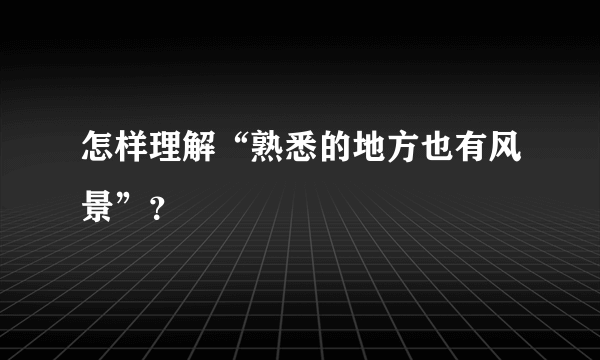 怎样理解“熟悉的地方也有风景”？